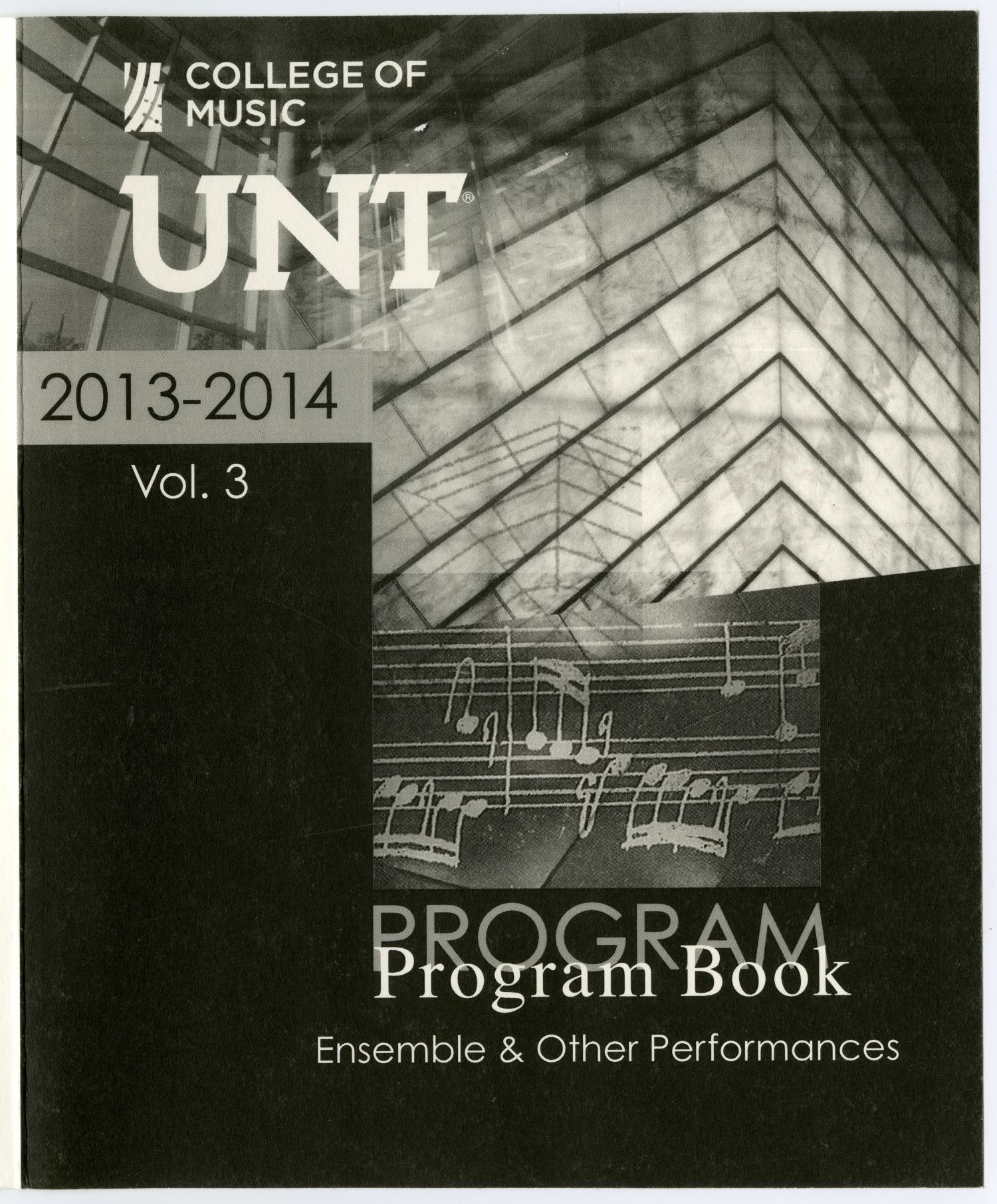 COLLEGE OF
MUSIC

UNT®

2013-2014

Vol. 3

PROGRAM

Program Book

Ensemble & Other Performances